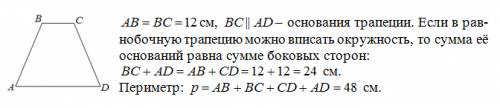 B C A D

$AB = BC = 12$ см, $BC \parallel AD$ – основания трапеции. Если в равнобочную трапецию можно вписать окружность, то сумма её оснований равна сумме боковых сторон:
$BC + AD = AB + CD = 12 + 12 = 24$ см.
Периметр: $p = AB + BC + CD + AD = 48$ см.